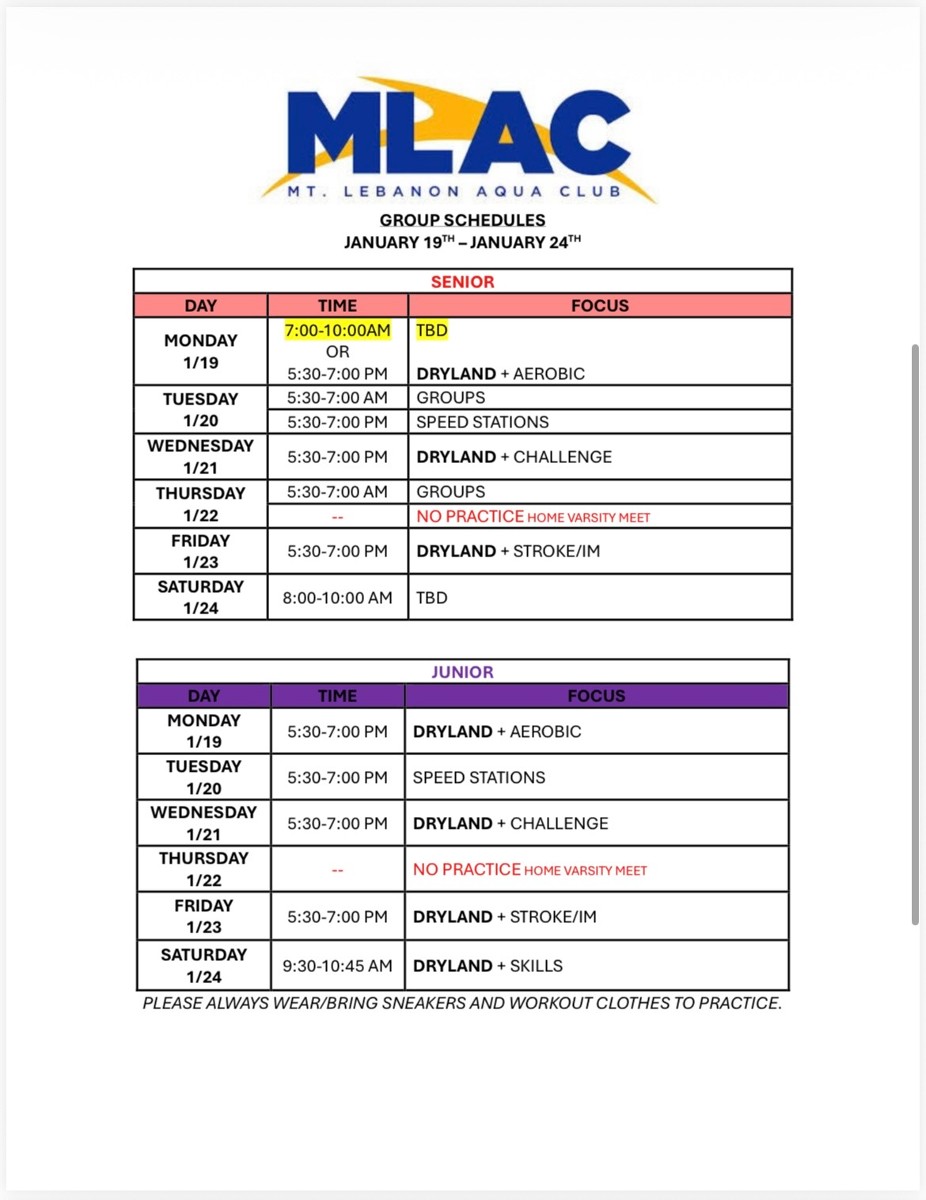 MLAC
MT. LEBANON AQUA CLUB

GROUP SCHEDULES
JANUARY 19$^{TH}$ – JANUARY 24$^{TH}$

SENIOR

| DAY | TIME | FOCUS |
|---|---|---|
| MONDAY 1/19 | 7:00-10:00AM OR 5:30-7:00 PM | TBD DRYLAND + AEROBIC |
| TUESDAY 1/20 | 5:30-7:00 AM | GROUPS |
| | 5:30-7:00 PM | SPEED STATIONS |
| WEDNESDAY 1/21 | 5:30-7:00 PM | DRYLAND + CHALLENGE |
| THURSDAY 1/22 | 5:30-7:00 AM | GROUPS |
| | -- | NO PRACTICE HOME VARSITY MEET |
| FRIDAY 1/23 | 5:30-7:00 PM | DRYLAND + STROKE/IM |
| SATURDAY 1/24 | 8:00-10:00 AM | TBD |

JUNIOR

| DAY | TIME | FOCUS |
|---|---|---|
| MONDAY 1/19 | 5:30-7:00 PM | DRYLAND + AEROBIC |
| TUESDAY 1/20 | 5:30-7:00 PM | SPEED STATIONS |
| WEDNESDAY 1/21 | 5:30-7:00 PM | DRYLAND + CHALLENGE |
| THURSDAY 1/22 | -- | NO PRACTICE HOME VARSITY MEET |
| FRIDAY 1/23 | 5:30-7:00 PM | DRYLAND + STROKE/IM |
| SATURDAY 1/24 | 9:30-10:45 AM | DRYLAND + SKILLS |

PLEASE ALWAYS WEAR/BRING SNEAKERS AND WORKOUT CLOTHES TO PRACTICE.